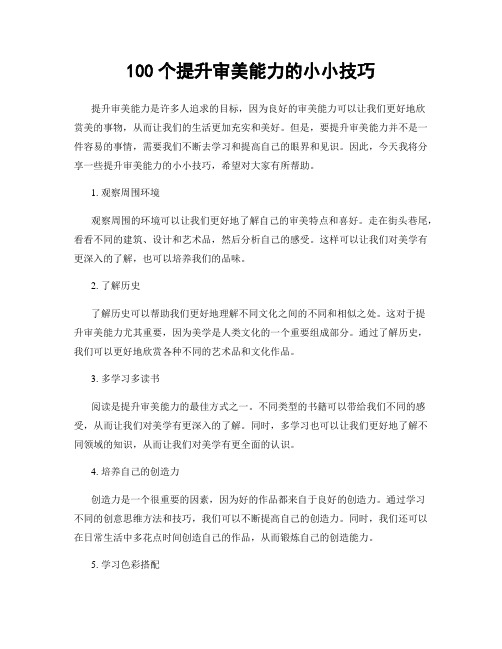 100 个提升审美能力的小小技巧

提升审美能力是许多人追求的目标，因为良好的审美能力可以让我们更好地欣赏美的事物，从而让我们的生活更加充实和美好。但是，要提升审美能力并不是一件容易的事情，需要我们不断去学习和提高自己的眼界和见识。因此，今天我将分享一些提升审美能力的小小技巧，希望对大家有所帮助。

1. 观察周围环境

观察周围的环境可以让我们更好地了解自己的审美特点和喜好。走在街头巷尾，看看不同的建筑、设计和艺术品，然后分析自己的感受。这样可以让我们对美学有更深入的了解，也可以培养我们的品味。

2. 了解历史

了解历史可以帮助我们更好地理解不同文化之间的不同和相似之处。这对于提升审美能力尤其重要，因为美学是人类文化的一个重要组成部分。通过了解历史，我们可以更好地欣赏各种不同的艺术品和文化作品。

3. 多学习多读书

阅读是提升审美能力的最佳方式之一。不同类型的书籍可以带给我们不同的感受，从而让我们对美学有更深入的了解。同时，多学习也可以让我们更好地了解不同领域的知识，从而让我们对美学有更全面的认识。

4. 培养自己的创造力

创造力是一个很重要的因素，因为好的作品都来自于良好的创造力。通过学习不同的创意思维方法和技巧，我们可以不断提高自己的创造力。同时，我们还可以在日常生活中多花点时间创造自己的作品，从而锻炼自己的创造能力。

5. 学习色彩搭配